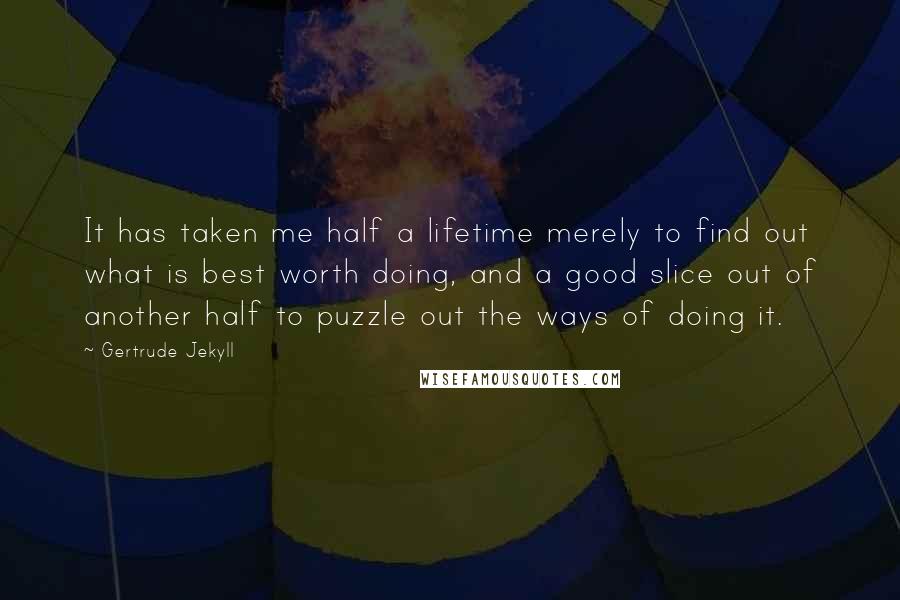 It has taken me half a lifetime merely to find out what is best worth doing, and a good slice out of another half to puzzle out the ways of doing it.

~ Gertrude Jekyll

WISEFAMOUSQUOTES.COM